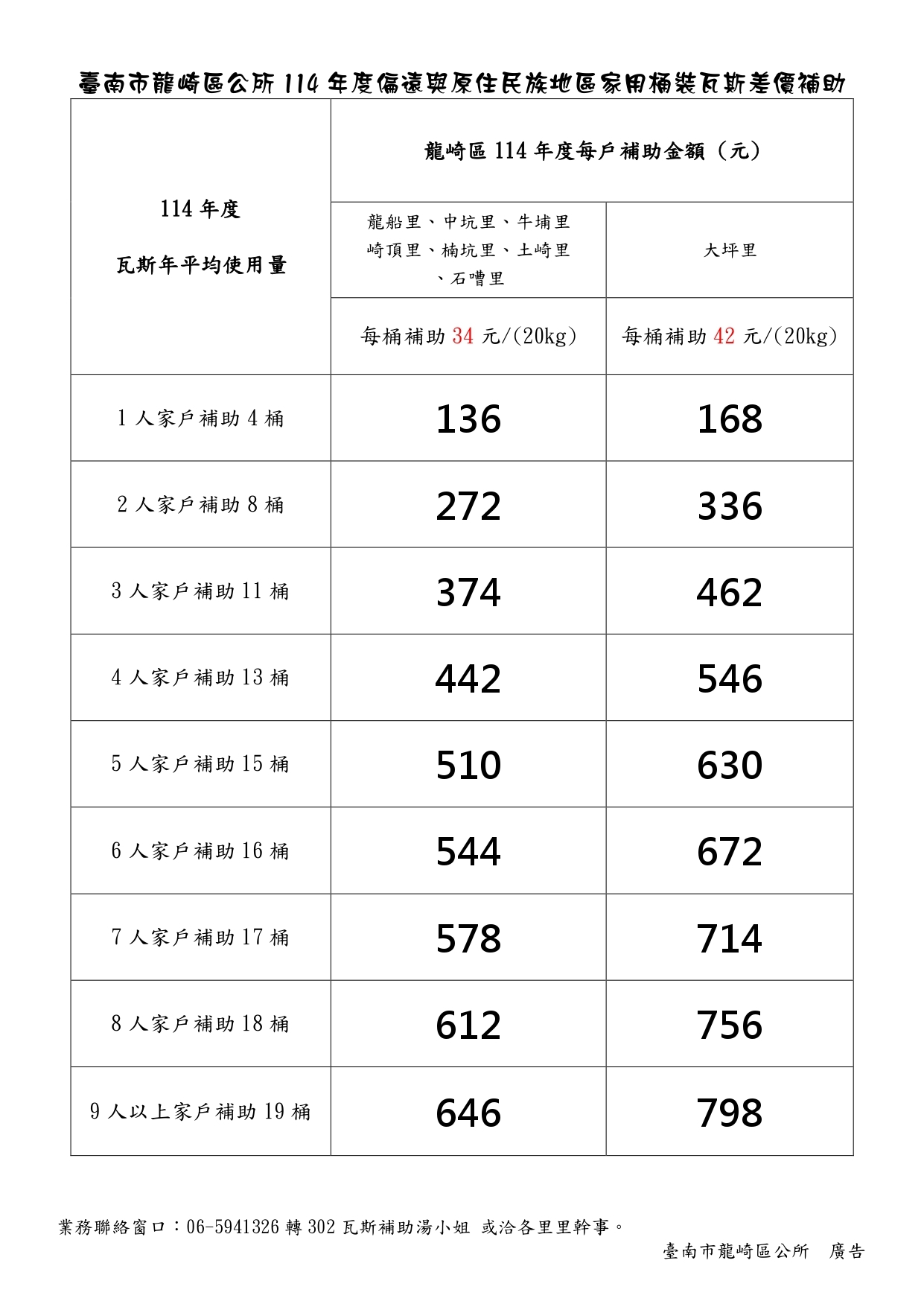 臺南市龍崎區公所 114 年度偏遠與原住民族地區家用桶裝瓦斯差價補助

| 114 年度 瓦斯年平均使用量 | 龍崎區 114 年度每戶補助金額（元） | |
|---|---|---|
| | 龍船里、中坑里、牛埔里 崎頂里、楠坑里、土崎里 、石嘈里 | 大坪里 |
| | 每桶補助 34 元/(20kg) | 每桶補助 42 元/(20kg) |
| 1 人家戶補助 4 桶 | 136 | 168 |
| 2 人家戶補助 8 桶 | 272 | 336 |
| 3 人家戶補助 11 桶 | 374 | 462 |
| 4 人家戶補助 13 桶 | 442 | 546 |
| 5 人家戶補助 15 桶 | 510 | 630 |
| 6 人家戶補助 16 桶 | 544 | 672 |
| 7 人家戶補助 17 桶 | 578 | 714 |
| 8 人家戶補助 18 桶 | 612 | 756 |
| 9 人以上家戶補助 19 桶 | 646 | 798 |

業務聯絡窗口：06-5941326 轉 302 瓦斯補助湯小姐 或洽各里里幹事。

臺南市龍崎區公所　廣告